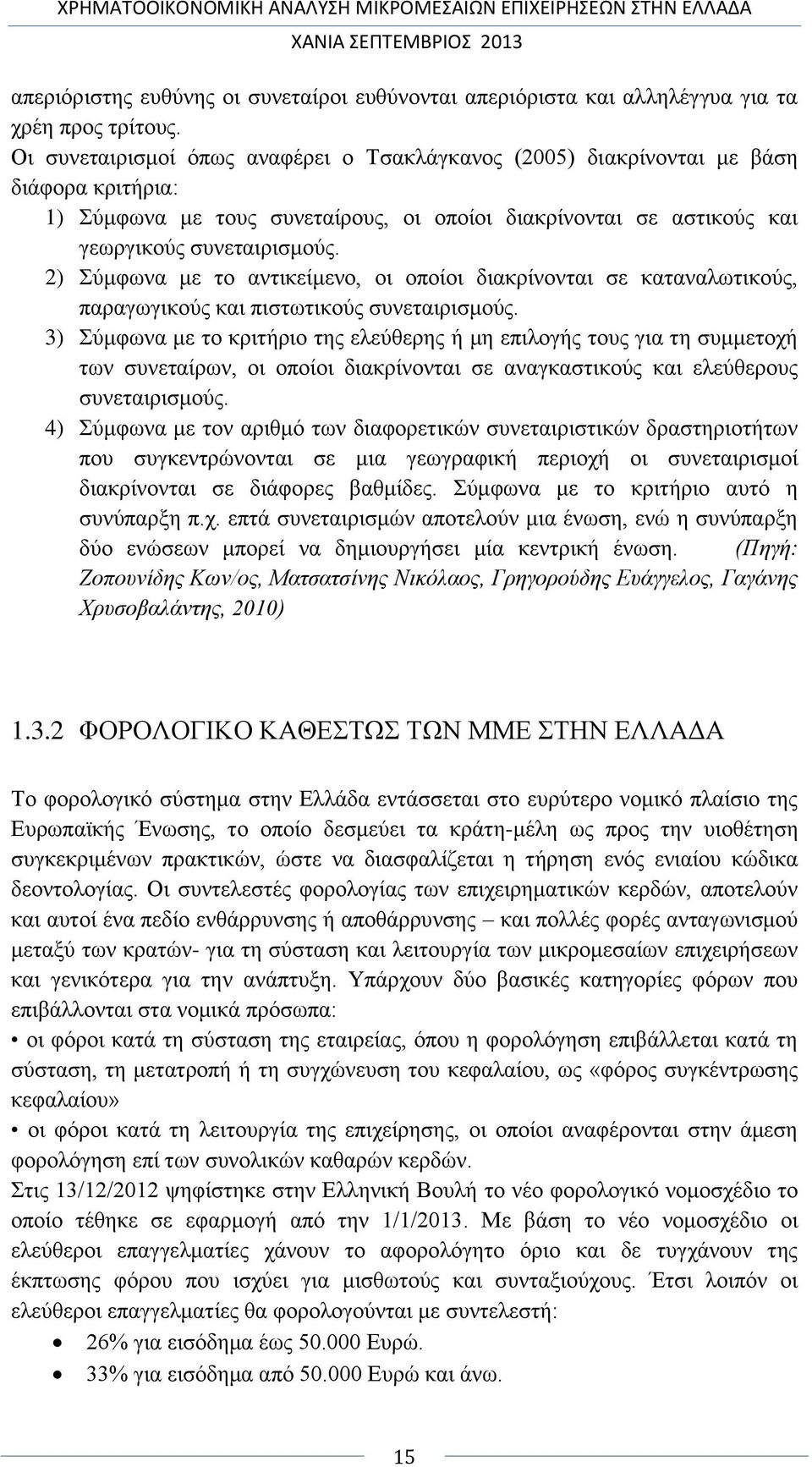 ΧΡΗΜΑΤΟΟΙΚΟΝΟΜΙΚΗ ΑΝΑΛΥΣΗ ΜΙΚΡΟΜΕΣΑΙΩΝ ΕΠΙΧΕΙΡΗΣΕΩΝ ΣΤΗΝ ΕΛΛΑΔΑ
ΧΑΝΙΑ ΣΕΠΤΕΜΒΡΙΟΣ 2013

απεριόριστης ευθύνης οι συνεταίροι ευθύνονται απεριόριστα και αλληλέγγυα για τα χρέη προς τρίτους.
Οι συνεταιρισμοί όπως αναφέρει ο Τσακλάγκανος (2005) διακρίνονται με βάση διάφορα κριτήρια:

1) Σύμφωνα με τους συνεταίρους, οι οποίοι διακρίνονται σε αστικούς και γεωργικούς συνεταιρισμούς.
2) Σύμφωνα με το αντικείμενο, οι οποίοι διακρίνονται σε καταναλωτικούς, παραγωγικούς και πιστωτικούς συνεταιρισμούς.
3) Σύμφωνα με το κριτήριο της ελεύθερης ή μη επιλογής τους για τη συμμετοχή των συνεταίρων, οι οποίοι διακρίνονται σε αναγκαστικούς και ελεύθερους συνεταιρισμούς.
4) Σύμφωνα με τον αριθμό των διαφορετικών συνεταιριστικών δραστηριοτήτων που συγκεντρώνονται σε μια γεωγραφική περιοχή οι συνεταιρισμοί διακρίνονται σε διάφορες βαθμίδες. Σύμφωνα με το κριτήριο αυτό η συνύπαρξη π.χ. επτά συνεταιρισμών αποτελούν μια ένωση, ενώ η συνύπαρξη δύο ενώσεων μπορεί να δημιουργήσει μία κεντρική ένωση. (Πηγή: Ζοπουνίδης Κων/ος, Ματσατσίνης Νικόλαος, Γρηγορούδης Ευάγγελος, Γαγάνης Χρυσοβαλάντης, 2010)

1.3.2 ΦΟΡΟΛΟΓΙΚΟ ΚΑΘΕΣΤΩΣ ΤΩΝ ΜΜΕ ΣΤΗΝ ΕΛΛΑΔΑ

Το φορολογικό σύστημα στην Ελλάδα εντάσσεται στο ευρύτερο νομικό πλαίσιο της Ευρωπαϊκής Ένωσης, το οποίο δεσμεύει τα κράτη-μέλη ως προς την υιοθέτηση συγκεκριμένων πρακτικών, ώστε να διασφαλίζεται η τήρηση ενός ενιαίου κώδικα δεοντολογίας. Οι συντελεστές φορολογίας των επιχειρηματικών κερδών, αποτελούν και αυτοί ένα πεδίο ενθάρρυνσης ή αποθάρρυνσης – και πολλές φορές ανταγωνισμού μεταξύ των κρατών- για τη σύσταση και λειτουργία των μικρομεσαίων επιχειρήσεων και γενικότερα για την ανάπτυξη. Υπάρχουν δύο βασικές κατηγορίες φόρων που επιβάλλονται στα νομικά πρόσωπα:
• οι φόροι κατά τη σύσταση της εταιρείας, όπου η φορολόγηση επιβάλλεται κατά τη σύσταση, τη μετατροπή ή τη συγχώνευση του κεφαλαίου, ως «φόρος συγκέντρωσης κεφαλαίου»
• οι φόροι κατά τη λειτουργία της επιχείρησης, οι οποίοι αναφέρονται στην άμεση φορολόγηση επί των συνολικών καθαρών κερδών.
Στις 13/12/2012 ψηφίστηκε στην Ελληνική Βουλή το νέο φορολογικό νομοσχέδιο το οποίο τέθηκε σε εφαρμογή από την 1/1/2013. Με βάση το νέο νομοσχέδιο οι ελεύθεροι επαγγελματίες χάνουν το αφορολόγητο όριο και δε τυγχάνουν της έκπτωσης φόρου που ισχύει για μισθωτούς και συνταξιούχους. Έτσι λοιπόν οι ελεύθεροι επαγγελματίες θα φορολογούνται με συντελεστή:
• 26% για εισόδημα έως 50.000 Ευρώ.
• 33% για εισόδημα από 50.000 Ευρώ και άνω.

15